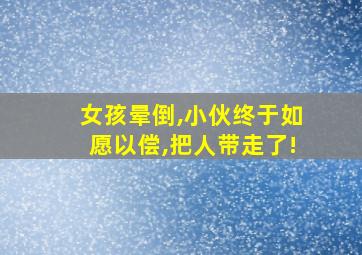 女孩晕倒,小伙终于如愿以偿,把人带走了!